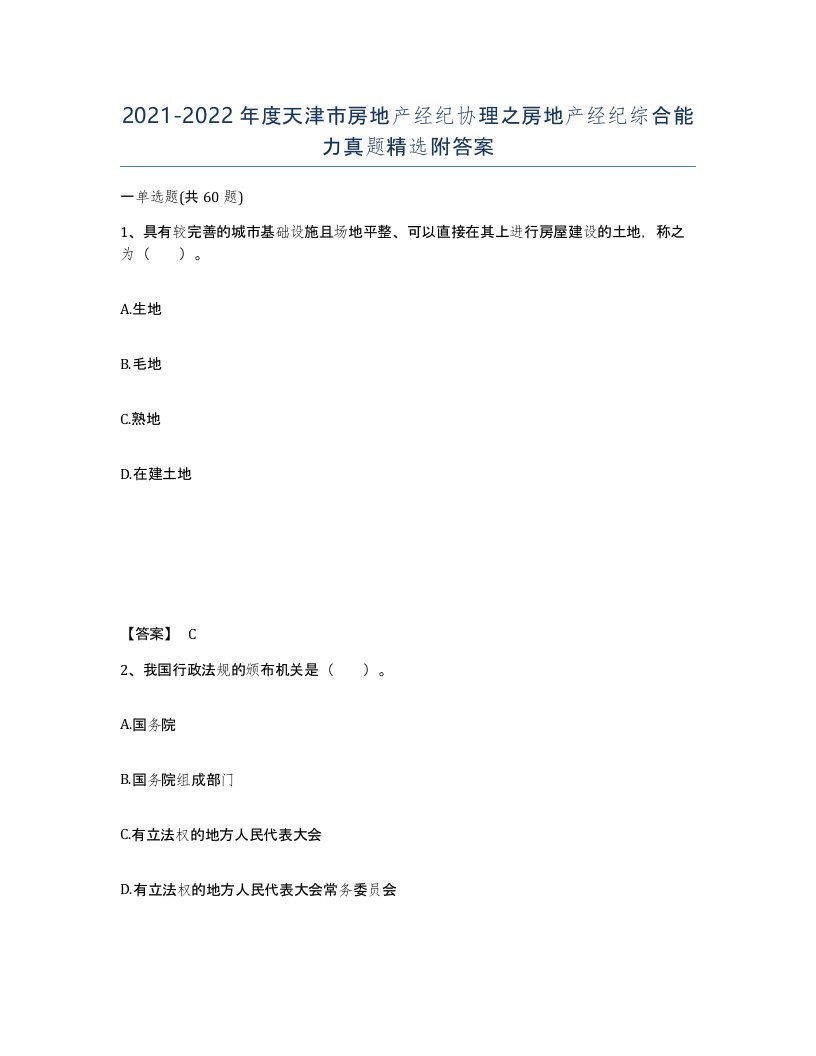 2021-2022年度天津市房地产经纪协理之房地产经纪综合能力真题精选附答案

一单选题(共60题)

1、具有较完善的城市基础设施且场地平整、可以直接在其上进行房屋建设的土地，称之为（　　）。

A.生地

B.毛地

C.熟地

D.在建土地

【答案】 C

2、我国行政法规的颁布机关是（　　）。

A.国务院

B.国务院组成部门

C.有立法权的地方人民代表大会

D.有立法权的地方人民代表大会常务委员会